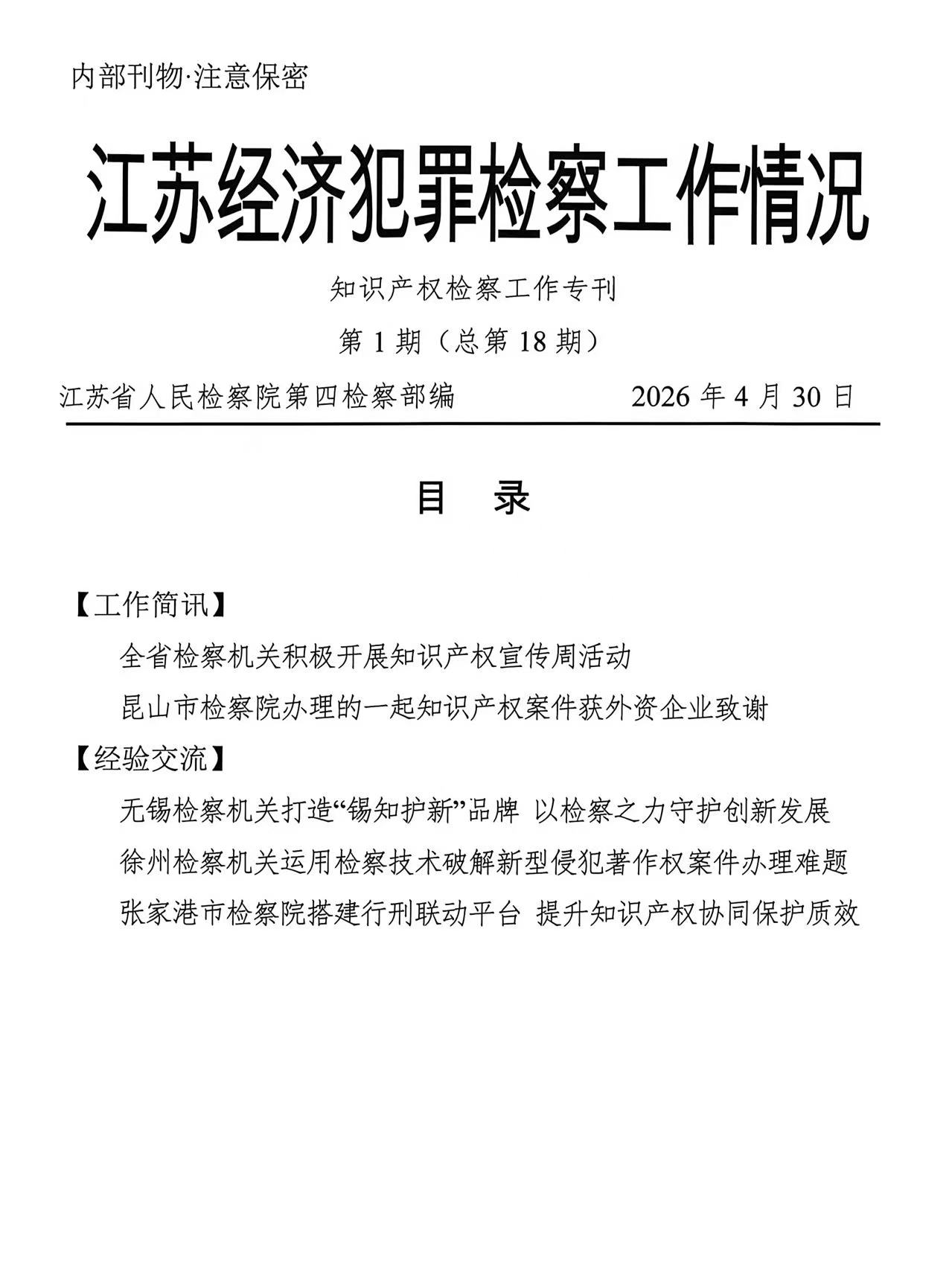 内部刊物·注意保密

江苏经济犯罪检察工作情况

知识产权检察工作专刊

第1期（总第18期）

江苏省人民检察院第四检察部编 2026年4月30日

目 录

【工作简讯】

全省检察机关积极开展知识产权宣传周活动

昆山市检察院办理的一起知识产权案件获外资企业致谢

【经验交流】

无锡检察机关打造“锡知护新”品牌 以检察之力守护创新发展

徐州检察机关运用检察技术破解新型侵犯著作权案件办理难题

张家港市检察院搭建行刑联动平台 提升知识产权协同保护质效